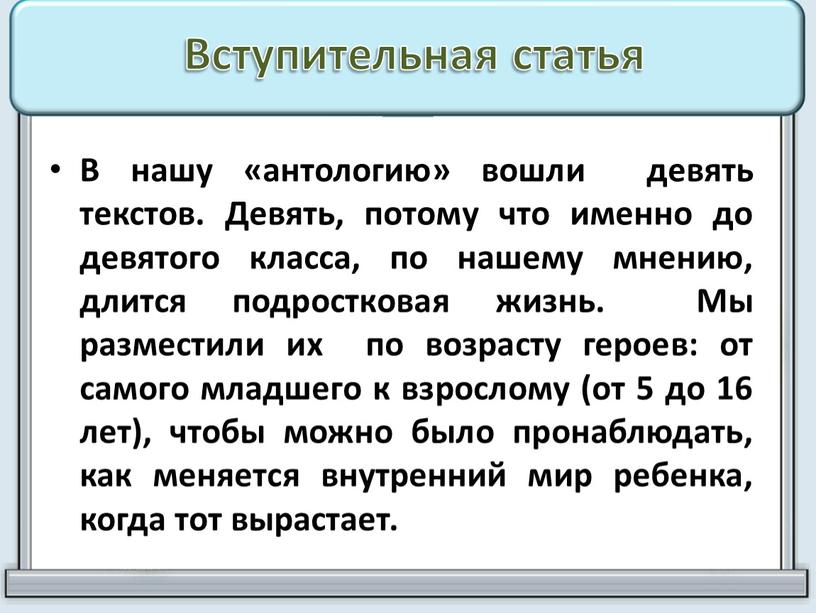 Вступительная статья

• В нашу «антологию» вошли девять текстов. Девять, потому что именно до девятого класса, по нашему мнению, длится подростковая жизнь. Мы разместили их по возрасту героев: от самого младшего к взрослому (от 5 до 16 лет), чтобы можно было пронаблюдать, как меняется внутренний мир ребенка, когда тот вырастает.